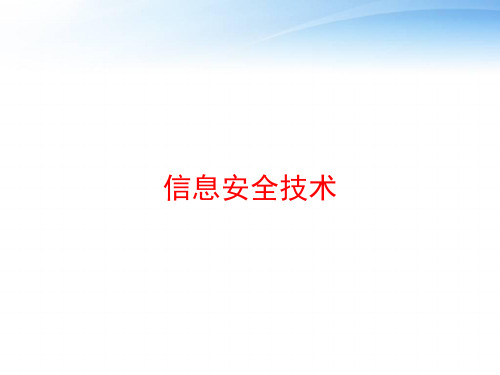 信息安全技术